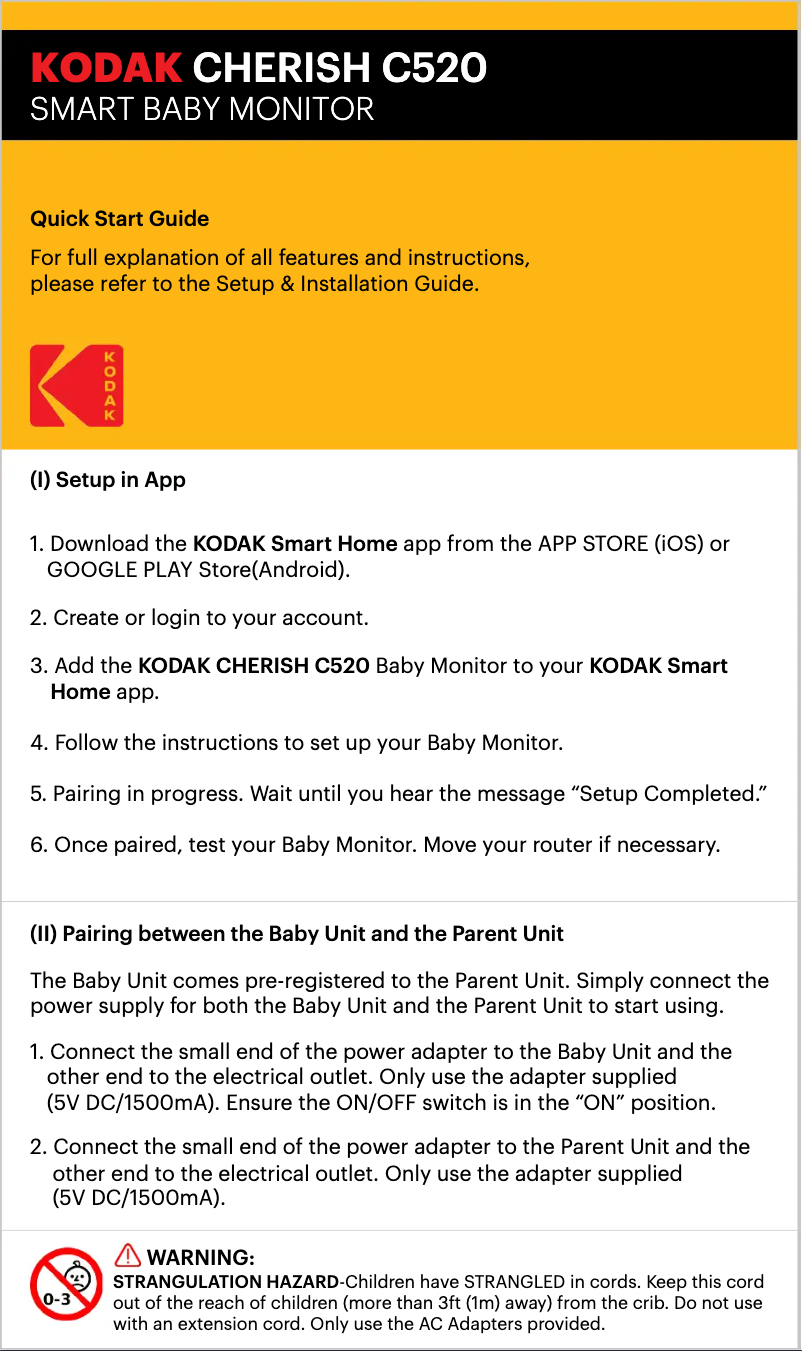 KODAK CHERISH C520
SMART BABY MONITOR

Quick Start Guide
For full explanation of all features and instructions, please refer to the Setup & Installation Guide.

KODAK

(I) Setup in App

1. Download the KODAK Smart Home app from the APP STORE (iOS) or GOOGLE PLAY Store(Android).

2. Create or login to your account.

3. Add the KODAK CHERISH C520 Baby Monitor to your KODAK Smart Home app.

4. Follow the instructions to set up your Baby Monitor.

5. Pairing in progress. Wait until you hear the message “Setup Completed.”

6. Once paired, test your Baby Monitor. Move your router if necessary.

(II) Pairing between the Baby Unit and the Parent Unit

The Baby Unit comes pre-registered to the Parent Unit. Simply connect the power supply for both the Baby Unit and the Parent Unit to start using.

1. Connect the small end of the power adapter to the Baby Unit and the other end to the electrical outlet. Only use the adapter supplied (5V DC/1500mA). Ensure the ON/OFF switch is in the “ON” position.

2. Connect the small end of the power adapter to the Parent Unit and the other end to the electrical outlet. Only use the adapter supplied (5V DC/1500mA).

0-3

WARNING:
STRANGULATION HAZARD-Children have STRANGLED in cords. Keep this cord out of the reach of children (more than 3ft (1m) away) from the crib. Do not use with an extension cord. Only use the AC Adapters provided.